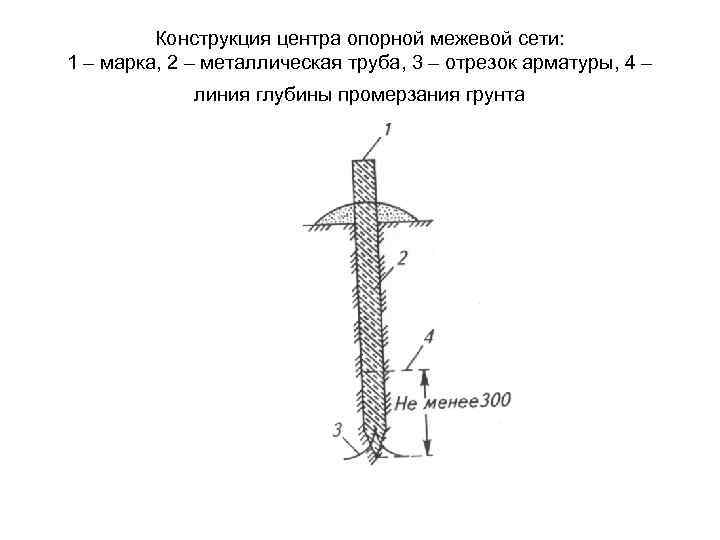 Конструкция центра опорной межевой сети:
1 – марка, 2 – металлическая труба, 3 – отрезок арматуры, 4 – линия глубины промерзания грунта

1

2

4

Не менее300

3